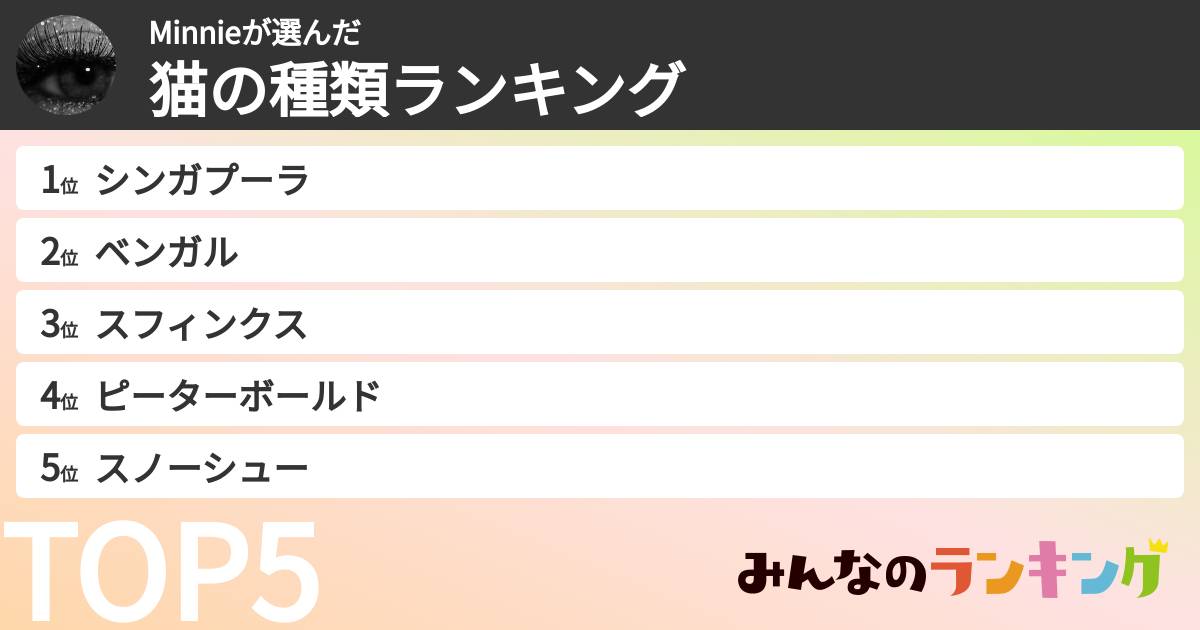 Minnieが選んだ
猫の種類ランキング

1位 シンガプーラ
2位 ベンガル
3位 スフィンクス
4位 ピーターボールド
5位 スノーシュー

TOP5

みんなのランキング